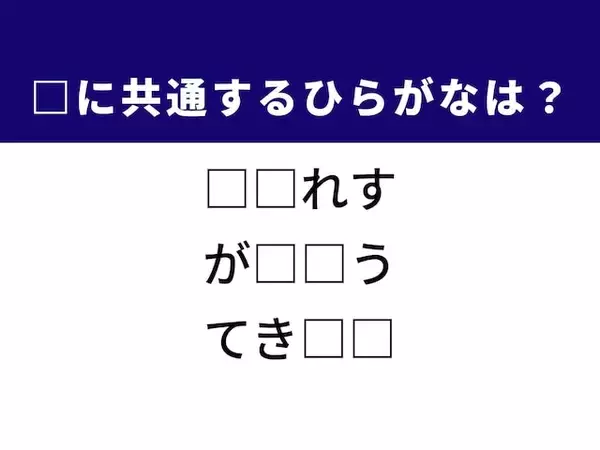 □に共通するひらがなは？

□□れす

が□□う

てき□□